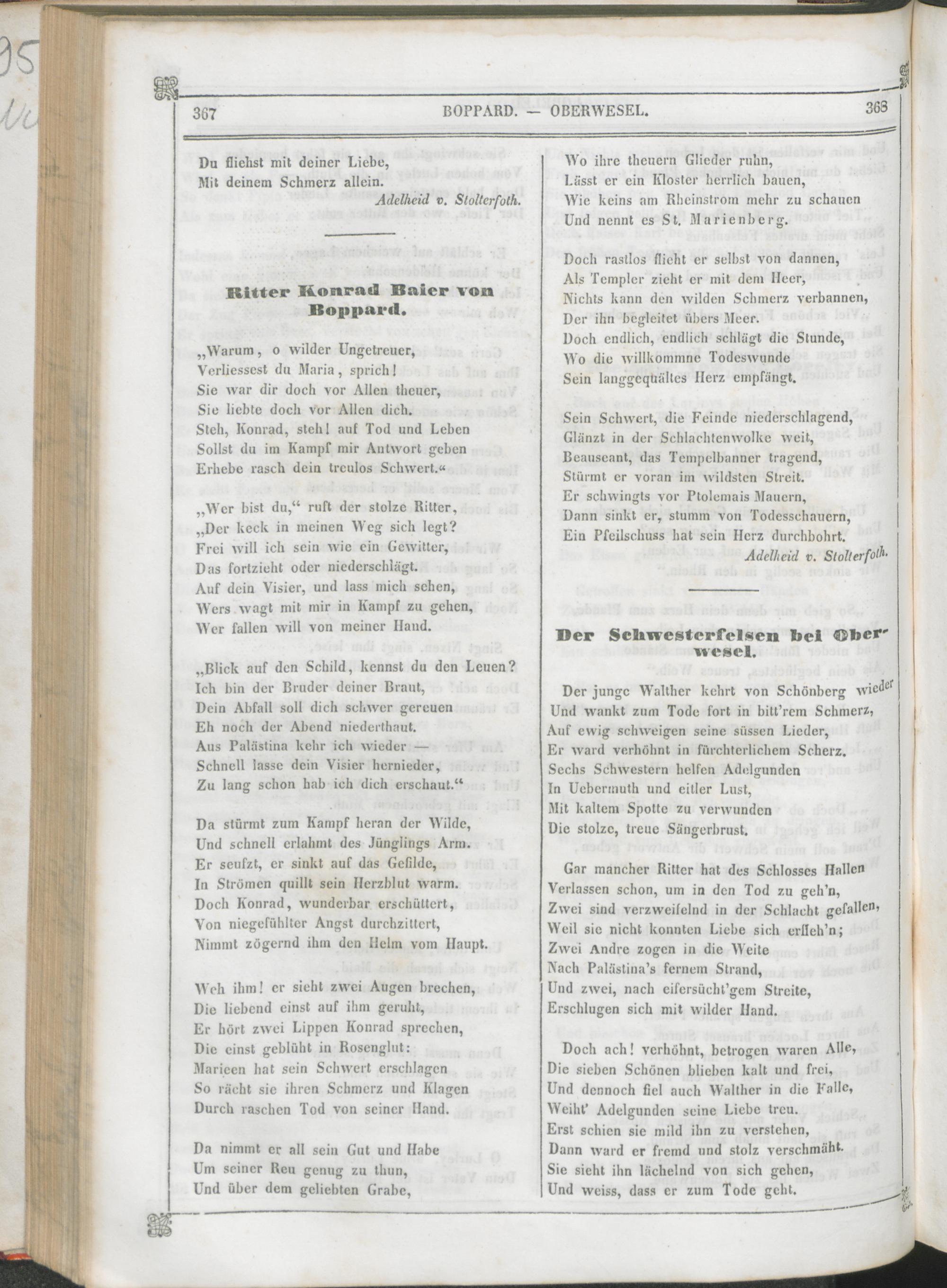 367 BOPPARD. — OBERWESEL. 368

Du fliehst mit deiner Liebe,
Mit deinem Schmerz allein.
Adelheid v. Stolterfoth.

Ritter Konrad Baier von Boppard.

„Warum, o wilder Ungetreuer,
Verliessest du Maria, sprich!
Sie war dir doch vor Allen theuer,
Sie liebte doch vor Allen dich.
Steh, Konrad, steh! auf Tod und Leben
Sollst du im Kampf mir Antwort geben
Erhebe rasch dein treulos Schwert.“

„Wer bist du,“ ruft der stolze Ritter,
„Der keck in meinen Weg sich legt?
Frei will ich sein wie ein Gewitter,
Das fortzieht oder niederschlägt.
Auf dein Visier, und lass mich sehen,
Wers wagt mit mir in Kampf zu gehen,
Wer fallen will von meiner Hand.

„Blick auf den Schild, kennst du den Leuen?
Ich bin der Bruder deiner Braut,
Dein Abfall soll dich schwer gereuen
Eh noch der Abend niederthaut.
Aus Palästina kehr ich wieder —
Schnell lasse dein Visier hernieder,
Zu lang schon hab ich dich erschaut.“

Da stürmt zum Kampf heran der Wilde,
Und schnell erlahmt des Jünglings Arm.
Er seufzt, er sinkt auf das Gefilde,
In Strömen quillt sein Herzblut warm.
Doch Konrad, wunderbar erschüttert,
Von niegefühlter Angst durchzittert,
Nimmt zögernd ihm den Helm vom Haupt.

Weh ihm! er sieht zwei Augen brechen,
Die liebend einst auf ihm geruht,
Er hört zwei Lippen Konrad sprechen,
Die einst geblüht in Rosenglut:
Marieen hat sein Schwert erschlagen
So rächt sie ihren Schmerz und Klagen
Durch raschen Tod von seiner Hand.

Da nimmt er all sein Gut und Habe
Um seiner Reu genug zu thun,
Und über dem geliebten Grabe,
Wo ihre theuern Glieder ruhn,
Lässt er ein Kloster herrlich bauen,
Wie keins am Rheinstrom mehr zu schauen
Und nennt es St. Marienberg.

Doch rastlos flieht er selbst von dannen,
Als Templer zieht er mit dem Heer,
Nichts kann den wilden Schmerz verbannen,
Der ihn begleitet übers Meer.
Doch endlich, endlich schlägt die Stunde,
Wo die willkommne Todeswunde
Sein langgequältes Herz empfängt.

Sein Schwert, die Feinde niederschlagend,
Glänzt in der Schlachtenwolke weit,
Beauseant, das Tempelbanner tragend,
Stürmt er voran im wildsten Streit.
Er schwingts vor Ptolemais Mauern,
Dann sinkt er, stumm von Todesschauern,
Ein Pfeilschuss hat sein Herz durchbohrt.
Adelheid v. Stolterfoth.

Der Schwesterfelsen bei Oberwesel.

Der junge Walther kehrt von Schönberg wieder
Und wankt zum Tode fort in bitt'rem Schmerz,
Auf ewig schweigen seine süssen Lieder,
Er ward verhöhnt in fürchterlichem Scherz.
Sechs Schwestern helfen Adelgunden
In Uebermuth und eitler Lust,
Mit kaltem Spotte zu verwunden
Die stolze, treue Sängerbrust.

Gar mancher Ritter hat des Schlosses Hallen
Verlassen schon, um in den Tod zu geh'n,
Zwei sind verzweifelnd in der Schlacht gefallen,
Weil sie nicht konnten Liebe sich erfleh'n;
Zwei Andre zogen in die Weite
Nach Palästina's fernem Strand,
Und zwei, nach eifersücht'gem Streite,
Erschlugen sich mit wilder Hand.

Doch ach! verhöhnt, betrogen waren Alle,
Die sieben Schönen blieben kalt und frei,
Und dennoch fiel auch Walther in die Falle,
Weiht' Adelgunden seine Liebe treu.
Erst schien sie mild ihn zu verstehen,
Dann ward er fremd und stolz verschmäht.
Sie sieht ihn lächelnd von sich gehen,
Und weiss, dass er zum Tode geht.